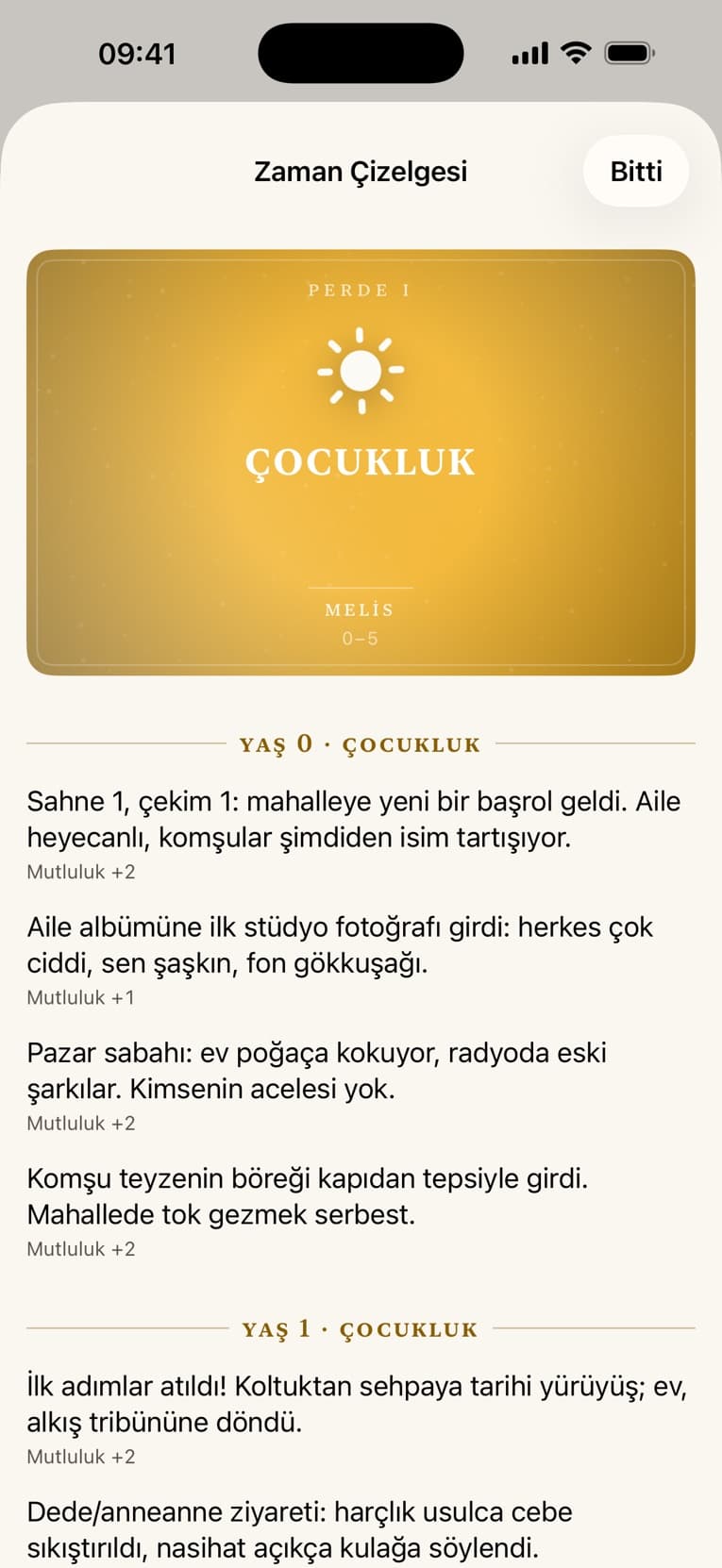 09:41

Zaman Çizelgesi

Bitti

PERDE I

ÇOCUKLUK

MELİS
0–5

YAŞ 0 · ÇOCUKLUK

Sahne 1, çekim 1: mahalleye yeni bir başrol geldi. Aile heyecanlı, komşular şimdiden isim tartışıyor.
Mutluluk +2

Aile albümüne ilk stüdyo fotoğrafı girdi: herkes çok ciddi, sen şaşkın, fon gökkuşağı.
Mutluluk +1

Pazar sabahı: ev poğaça kokuyor, radyoda eski şarkılar. Kimsenin acelesi yok.
Mutluluk +2

Komşu teyzenin böreği kapıdan tepsiyle girdi. Mahallede tok gezmek serbest.
Mutluluk +2

YAŞ 1 · ÇOCUKLUK

İlk adımlar atıldı! Koltuktan sehpaya tarihi yürüyüş; ev, alkış tribününe döndü.
Mutluluk +2

Dede/anneanne ziyareti: harçlık usulca cebe sıkıştırıldı, nasihat açıkça kulağa söylendi.